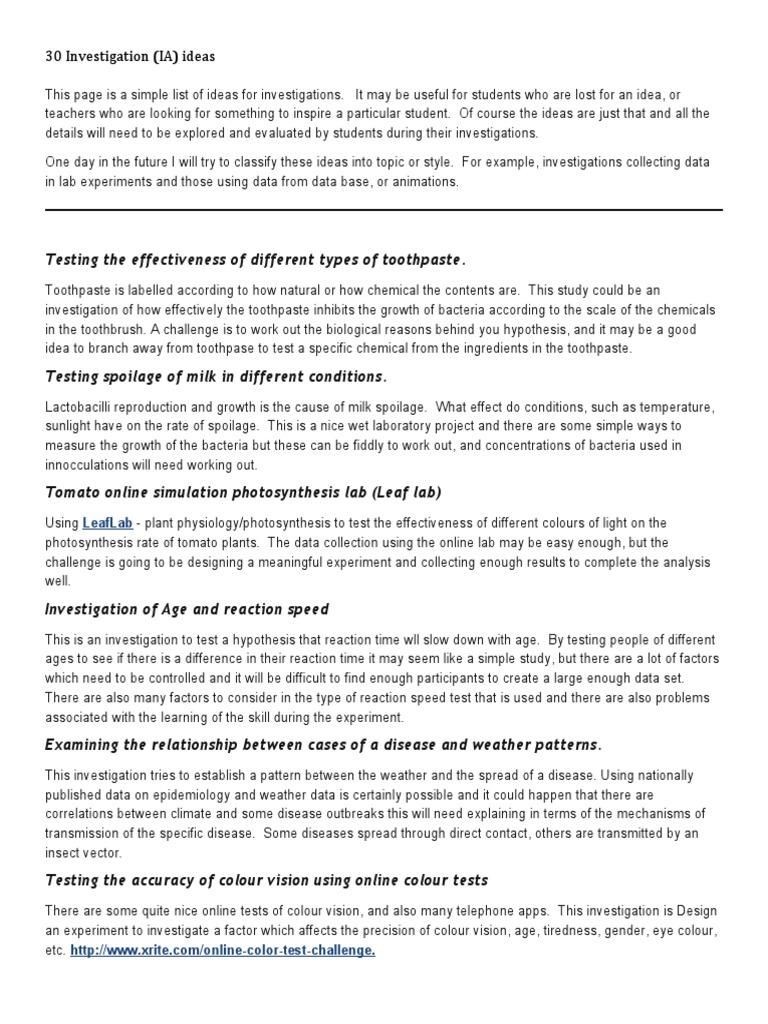 30 Investigation (IA) ideas

This page is a simple list of ideas for investigations. It may be useful for students who are lost for an idea, or teachers who are looking for something to inspire a particular student. Of course the ideas are just that and all the details will need to be explored and evaluated by students during their investigations.

One day in the future I will try to classify these ideas into topic or style. For example, investigations collecting data in lab experiments and those using data from data base, or animations.

Testing the effectiveness of different types of toothpaste.

Toothpaste is labelled according to how natural or how chemical the contents are. This study could be an investigation of how effectively the toothpaste inhibits the growth of bacteria according to the scale of the chemicals in the toothbrush. A challenge is to work out the biological reasons behind you hypothesis, and it may be a good idea to branch away from toothpase to test a specific chemical from the ingredients in the toothpaste.

Testing spoilage of milk in different conditions.

Lactobacilli reproduction and growth is the cause of milk spoilage. What effect do conditions, such as temperature, sunlight have on the rate of spoilage. This is a nice wet laboratory project and there are some simple ways to measure the growth of the bacteria but these can be fiddly to work out, and concentrations of bacteria used in innocculations will need working out.

Tomato online simulation photosynthesis lab (Leaf lab)

Using LeafLab - plant physiology/photosynthesis to test the effectiveness of different colours of light on the photosynthesis rate of tomato plants. The data collection using the online lab may be easy enough, but the challenge is going to be designing a meaningful experiment and collecting enough results to complete the analysis well.

Investigation of Age and reaction speed

This is an investigation to test a hypothesis that reaction time wll slow down with age. By testing people of different ages to see if there is a difference in their reaction time it may seem like a simple study, but there are a lot of factors which need to be controlled and it will be difficult to find enough participants to create a large enough data set. There are also many factors to consider in the type of reaction speed test that is used and there are also problems associated with the learning of the skill during the experiment.

Examining the relationship between cases of a disease and weather patterns.

This investigation tries to establish a pattern between the weather and the spread of a disease. Using nationally published data on epidemiology and weather data is certainly possible and it could happen that there are correlations between climate and some disease outbreaks this will need explaining in terms of the mechanisms of transmission of the specific disease. Some diseases spread through direct contact, others are transmitted by an insect vector.

Testing the accuracy of colour vision using online colour tests

There are some quite nice online tests of colour vision, and also many telephone apps. This investigation is Design an experiment to investigate a factor which affects the precision of colour vision, age, tiredness, gender, eye colour, etc. http://www.xrite.com/online-color-test-challenge.